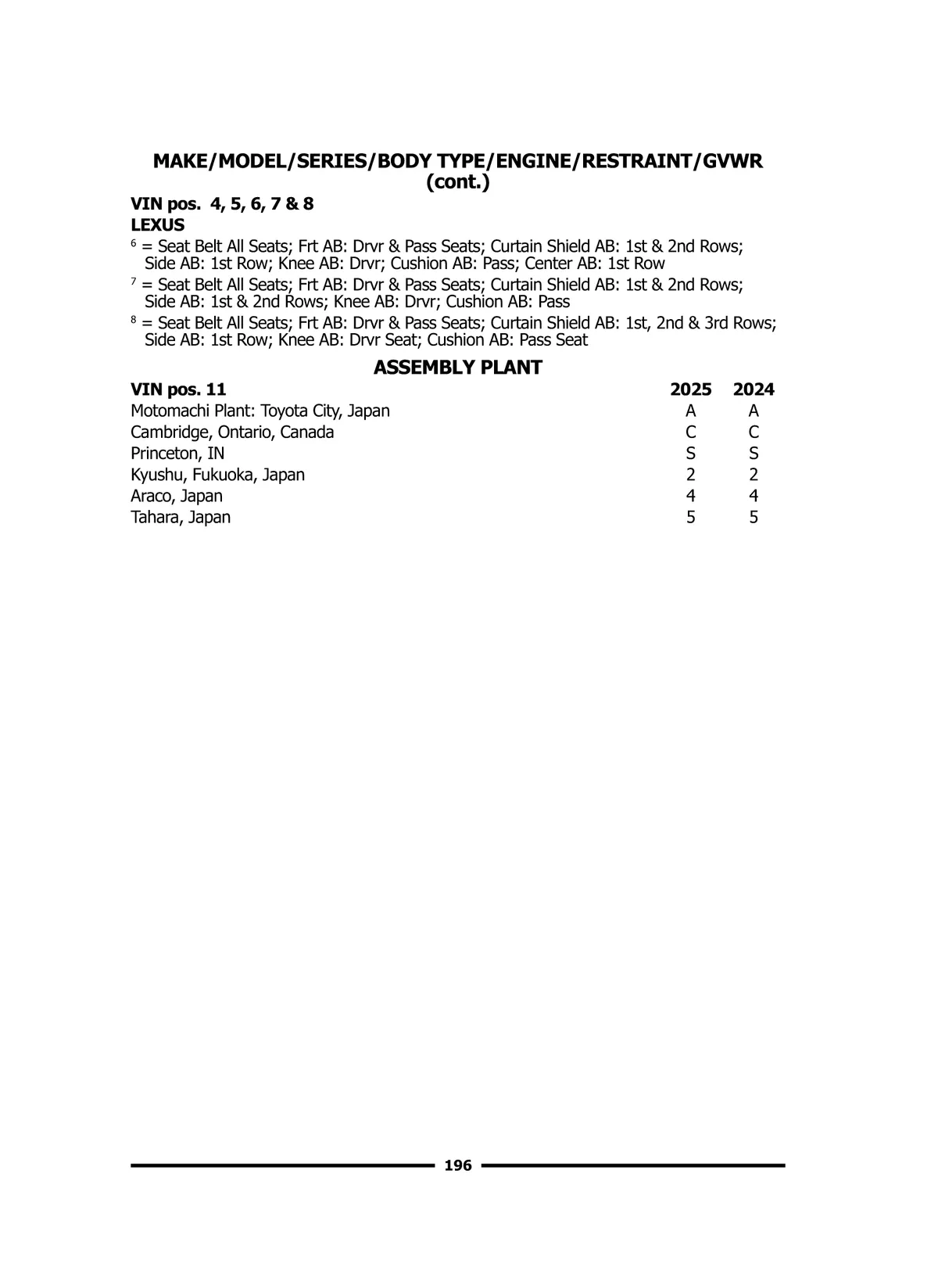 MAKE/MODEL/SERIES/BODY TYPE/ENGINE/RESTRAINT/GVWR (cont.)

VIN pos. 4, 5, 6, 7 & 8
LEXUS
$^6$ = Seat Belt All Seats; Frt AB: Drvr & Pass Seats; Curtain Shield AB: 1st & 2nd Rows; Side AB: 1st Row; Knee AB: Drvr; Cushion AB: Pass; Center AB: 1st Row
$^7$ = Seat Belt All Seats; Frt AB: Drvr & Pass Seats; Curtain Shield AB: 1st & 2nd Rows; Side AB: 1st & 2nd Rows; Knee AB: Drvr; Cushion AB: Pass
$^8$ = Seat Belt All Seats; Frt AB: Drvr & Pass Seats; Curtain Shield AB: 1st, 2nd & 3rd Rows; Side AB: 1st Row; Knee AB: Drvr Seat; Cushion AB: Pass Seat

ASSEMBLY PLANT

| VIN pos. 11 | 2025 | 2024 |
|---|---|---|
| Motomachi Plant: Toyota City, Japan | A | A |
| Cambridge, Ontario, Canada | C | C |
| Princeton, IN | S | S |
| Kyushu, Fukuoka, Japan | 2 | 2 |
| Araco, Japan | 4 | 4 |
| Tahara, Japan | 5 | 5 |

196